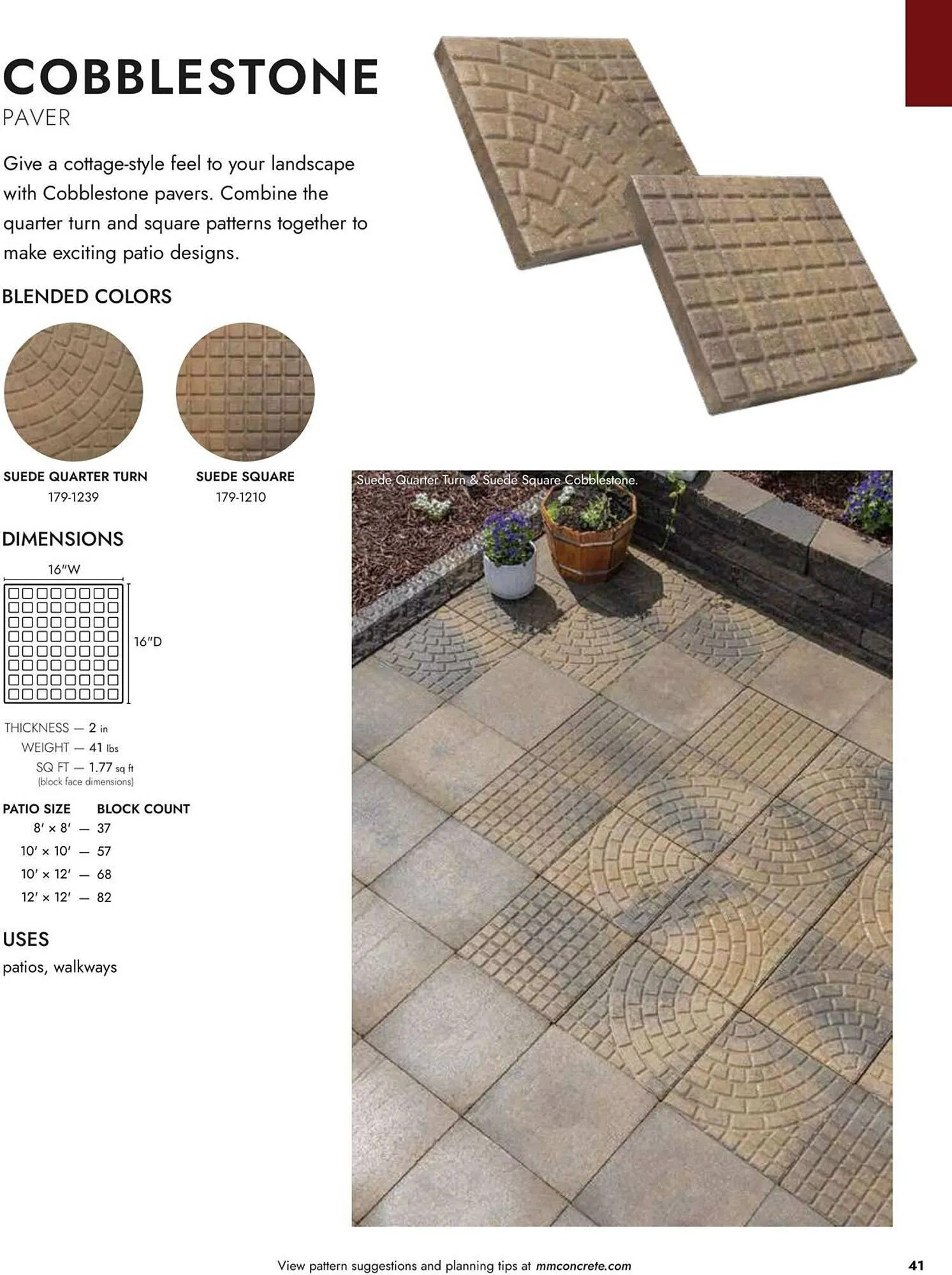 COBBLESTONE
PAVER

Give a cottage-style feel to your landscape with Cobblestone pavers. Combine the quarter turn and square patterns together to make exciting patio designs.

BLENDED COLORS

SUEDE QUARTER TURN
179-1239

SUEDE SQUARE
179-1210

DIMENSIONS

16"W
16"D

THICKNESS — 2 in
WEIGHT — 41 lbs
SQ FT — 1.77 sq ft
(block face dimensions)

PATIO SIZE BLOCK COUNT
8' × 8' — 37
10' × 10' — 57
10' × 12' — 68
12' × 12' — 82

USES
patios, walkways

Suede Quarter Turn & Suede Square Cobblestone.

View pattern suggestions and planning tips at mmconcrete.com

41